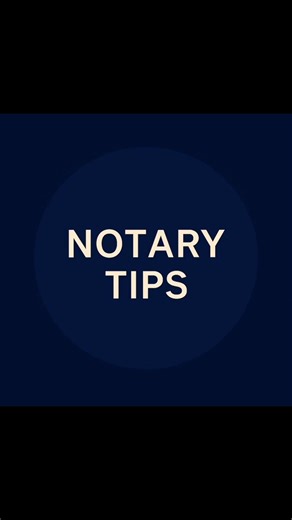 NOTARY
TIPS